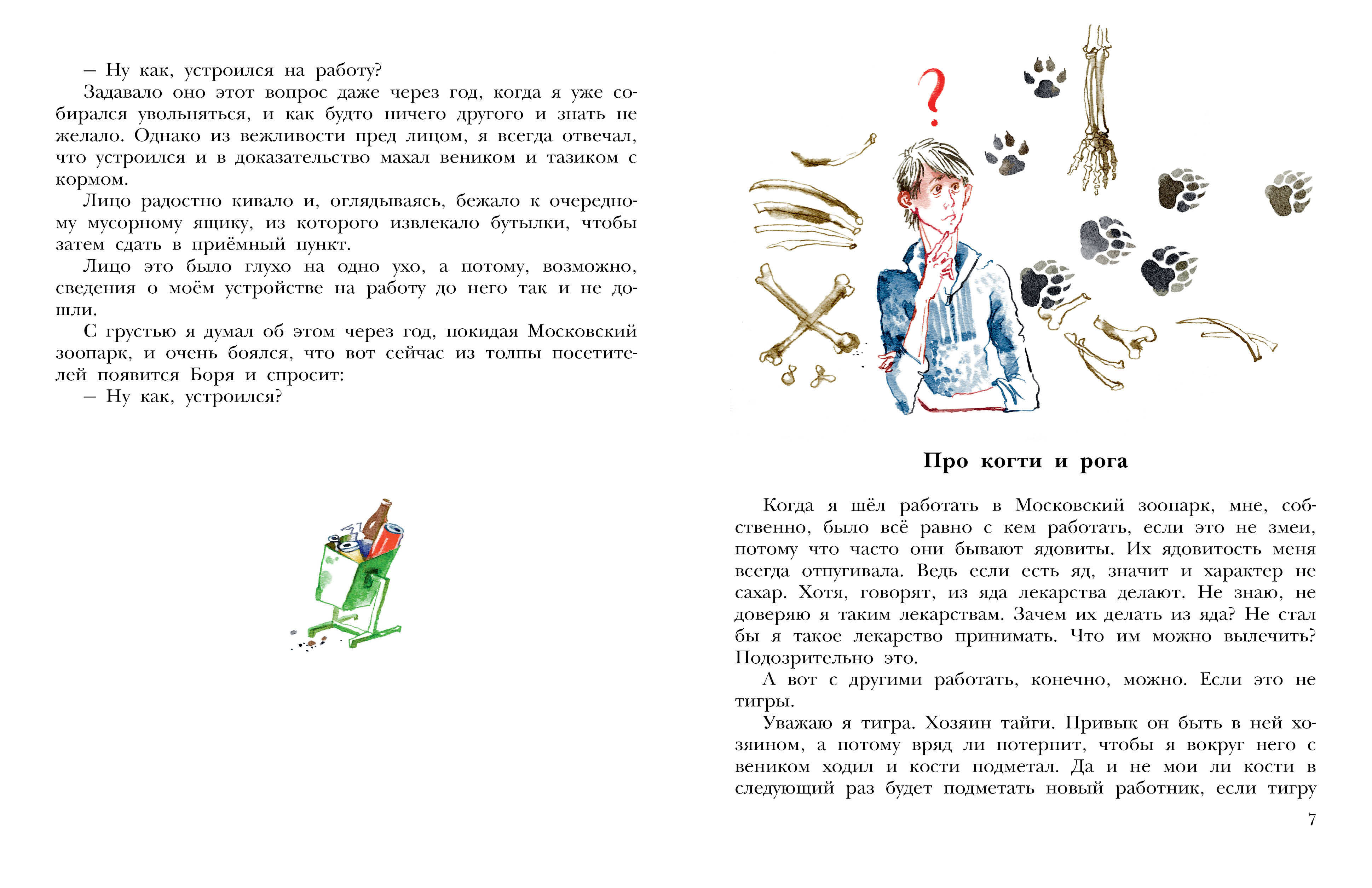 – Ну как, устроился на работу?

Задавало оно этот вопрос даже через год, когда я уже собирался увольняться, и как будто ничего другого и знать не желало. Однако из вежливости пред лицом, я всегда отвечал, что устроился и в доказательство махал веником и тазиком с кормом.

Лицо радостно кивало и, оглядываясь, бежало к очередному мусорному ящику, из которого извлекало бутылки, чтобы затем сдать в приёмный пункт.

Лицо это было глухо на одно ухо, а потому, возможно, сведения о моём устройстве на работу до него так и не дошли.

С грустью я думал об этом через год, покидая Московский зоопарк, и очень боялся, что вот сейчас из толпы посетителей появится Боря и спросит:

– Ну как, устроился?

?

Про когти и рога

Когда я шёл работать в Московский зоопарк, мне, собственно, было всё равно с кем работать, если это не змеи, потому что часто они бывают ядовиты. Их ядовитость меня всегда отпугивала. Ведь если есть яд, значит и характер не сахар. Хотя, говорят, из яда лекарства делают. Не знаю, не доверяю я таким лекарствам. Зачем их делать из яда? Не стал бы я такое лекарство принимать. Что им можно вылечить? Подозрительно это.

А вот с другими работать, конечно, можно. Если это не тигры.

Уважаю я тигра. Хозяин тайги. Привык он быть в ней хозяином, а потому вряд ли потерпит, чтобы я вокруг него с веником ходил и кости подметал. Да и не мои ли кости в следующий раз будет подметать новый работник, если тигру

7